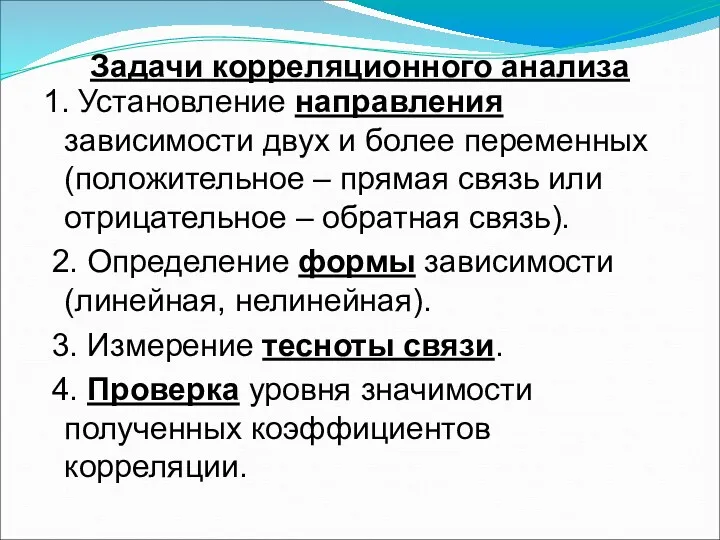 Задачи корреляционного анализа

1. Установление направления зависимости двух и более переменных (положительное – прямая связь или отрицательное – обратная связь).

2. Определение формы зависимости (линейная, нелинейная).

3. Измерение тесноты связи.

4. Проверка уровня значимости полученных коэффициентов корреляции.